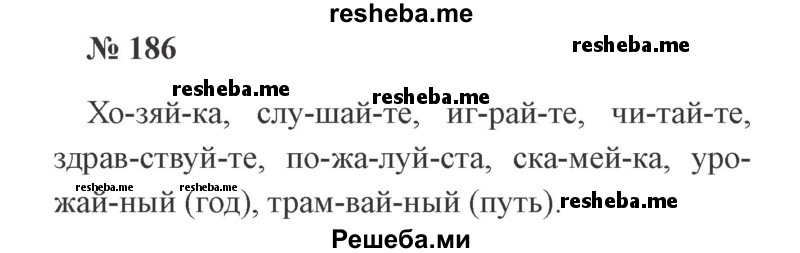 resheba.me

№ 186

resheba.me

resheba.me resheba.me

Хо-зяй-ка, слу-шай-те, иг-рай-те, чи-тай-те, здрав-ствуй-те, по-жа-луй-ста, ска-мей-ка, уро-жай-ный (год), трам-вай-ный (путь).

resheba.me resheba.me resheba.me

Решеба.ми